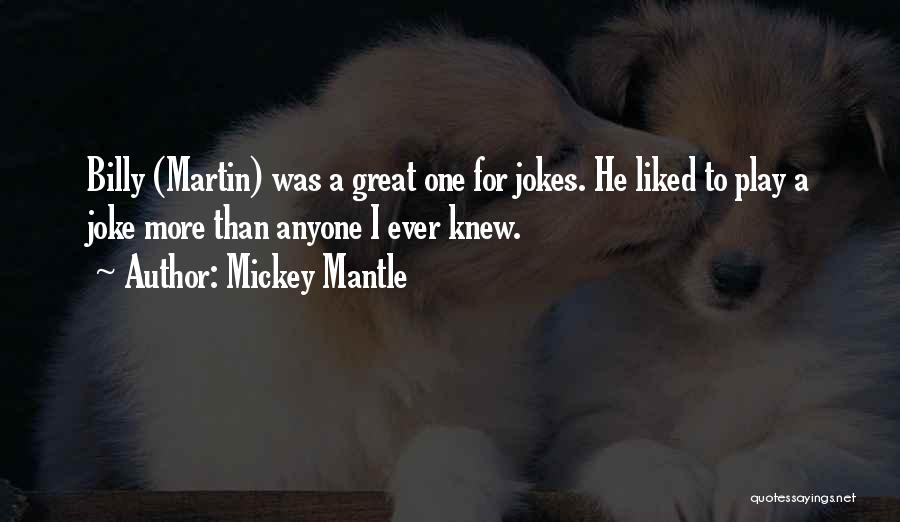 Billy (Martin) was a great one for jokes. He liked to play a joke more than anyone I ever knew.

~ Author: Mickey Mantle

quotessayings.net